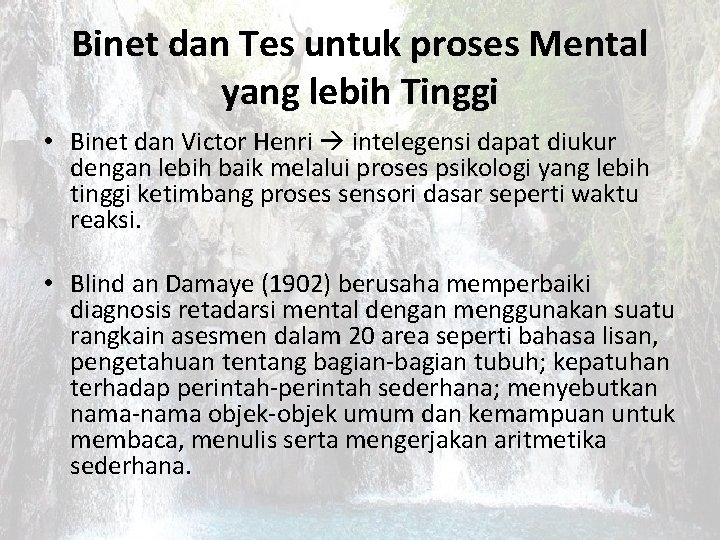 Binet dan Tes untuk proses Mental yang lebih Tinggi

• Binet dan Victor Henri → intelegensi dapat diukur dengan lebih baik melalui proses psikologi yang lebih tinggi ketimbang proses sensori dasar seperti waktu reaksi.

• Blind an Damaye (1902) berusaha memperbaiki diagnosis retadarsi mental dengan menggunakan suatu rangkain asesmen dalam 20 area seperti bahasa lisan, pengetahuan tentang bagian-bagian tubuh; kepatuhan terhadap perintah-perintah sederhana; menyebutkan nama-nama objek-objek umum dan kemampuan untuk membaca, menulis serta mengerjakan aritmetika sederhana.